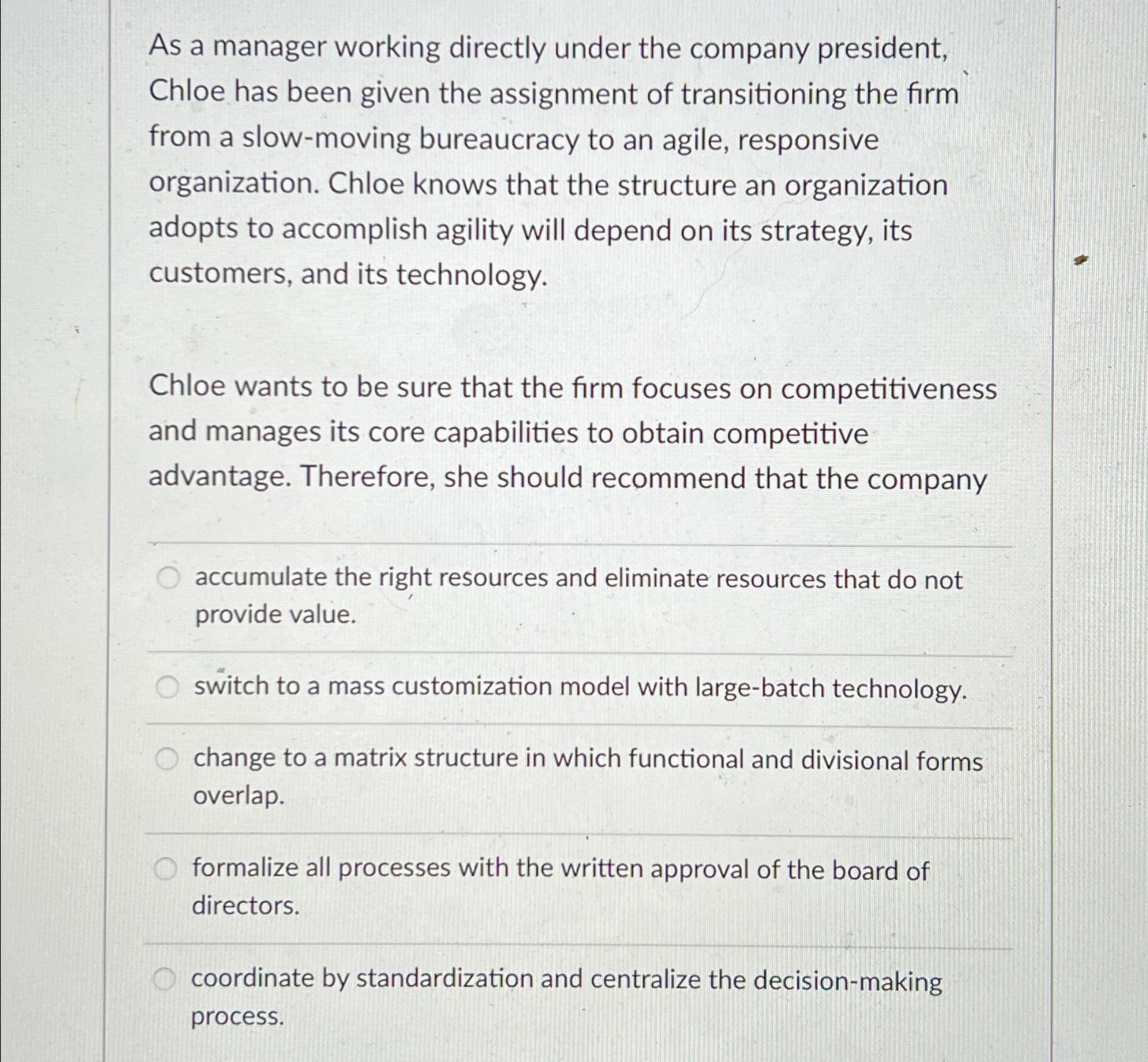 As a manager working directly under the company president, Chloe has been given the assignment of transitioning the firm from a slow-moving bureaucracy to an agile, responsive organization. Chloe knows that the structure an organization adopts to accomplish agility will depend on its strategy, its customers, and its technology.

Chloe wants to be sure that the firm focuses on competitiveness and manages its core capabilities to obtain competitive advantage. Therefore, she should recommend that the company

accumulate the right resources and eliminate resources that do not provide value.

switch to a mass customization model with large-batch technology.

change to a matrix structure in which functional and divisional forms overlap.

formalize all processes with the written approval of the board of directors.

coordinate by standardization and centralize the decision-making process.